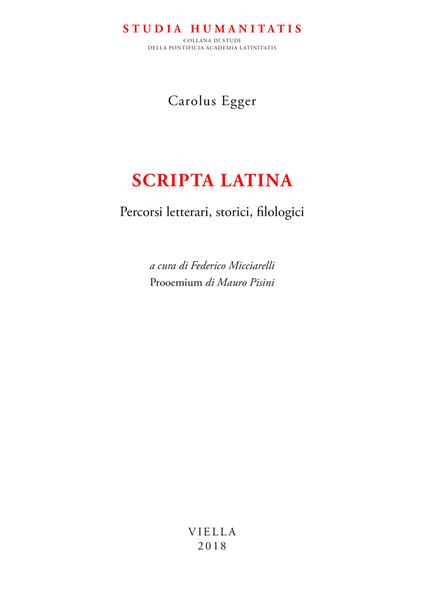 STUDIA HUMANITATIS
COLLANA DI STUDI
DELLA PONTIFICIA ACADEMIA LATINITATIS

Carolus Egger

SCRIPTA LATINA

Percorsi letterari, storici, filologici

a cura di Federico Micciarelli
Prooemium di Mauro Pisini

VIELLA
2018